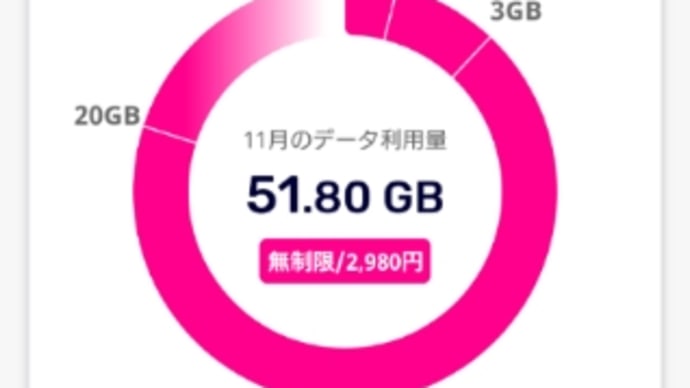 3GB

20GB

11月のデータ利用量

51.80 GB

無制限/2,980円